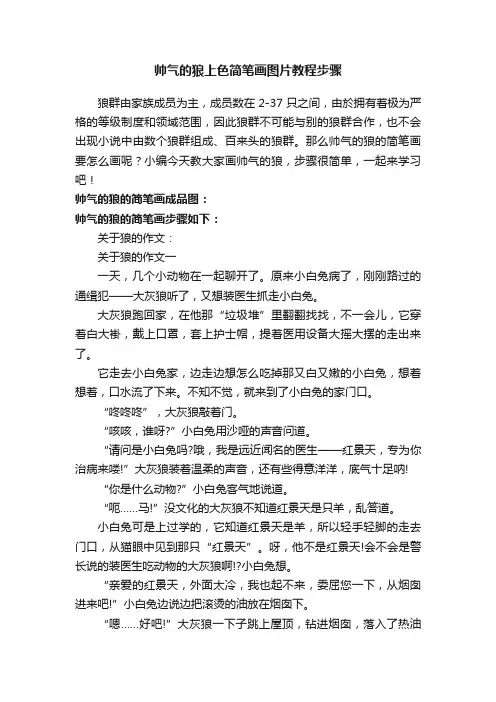 帅气的狼上色简笔画图片教程步骤

狼群由家族成员为主，成员数在 2-37 只之间，由於拥有着极为严格的等级制度和领域范围，因此狼群不可能与别的狼群合作，也不会出现小说中由数个狼群组成、百来头的狼群。那么帅气的狼的简笔画要怎么画呢？小编今天教大家画帅气的狼，步骤很简单，一起来学习吧！

帅气的狼的简笔画成品图：

帅气的狼的简笔画步骤如下：

关于狼的作文：

关于狼的作文一

一天，几个小动物在一起聊开了。原来小白兔病了，刚刚路过的通缉犯——大灰狼听了，又想装医生抓走小白兔。

大灰狼跑回家，在他那“垃圾堆”里翻翻找找，不一会儿，它穿着白大褂，戴上口罩，套上护士帽，提着医用设备大摇大摆的走出来了。

它走去小白兔家，边走边想怎么吃掉那又白又嫩的小白兔，想着想着，口水流了下来。不知不觉，就来到了小白兔的家门口。

“咚咚咚”，大灰狼敲着门。

“咳咳，谁呀?”小白兔用沙哑的声音问道。

“请问是小白兔吗?哦，我是远近闻名的医生——红景天，专为你治病来喽!”大灰狼装着温柔的声音，还有些得意洋洋，底气十足呐!

“你是什么动物?”小白兔客气地说道。

“呃……马!”没文化的大灰狼不知道红景天是只羊，乱答道。

小白兔可是上过学的，它知道红景天是羊，所以轻手轻脚的走去门口，从猫眼中见到那只“红景天”。呀，他不是红景天!会不会是警长说的装医生吃动物的大灰狼啊!?小白兔想。

“亲爱的红景天，外面太冷，我也起不来，委屈您一下，从烟囱进来吧!”小白兔边说边把滚烫的油放在烟囱下。

“嗯……好吧!”大灰狼一下子跳上屋顶，钻进烟囱，落入了热油